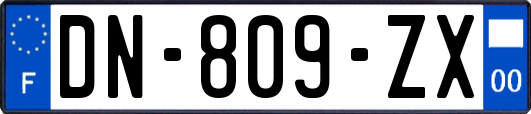 F
DN-809-ZX
00